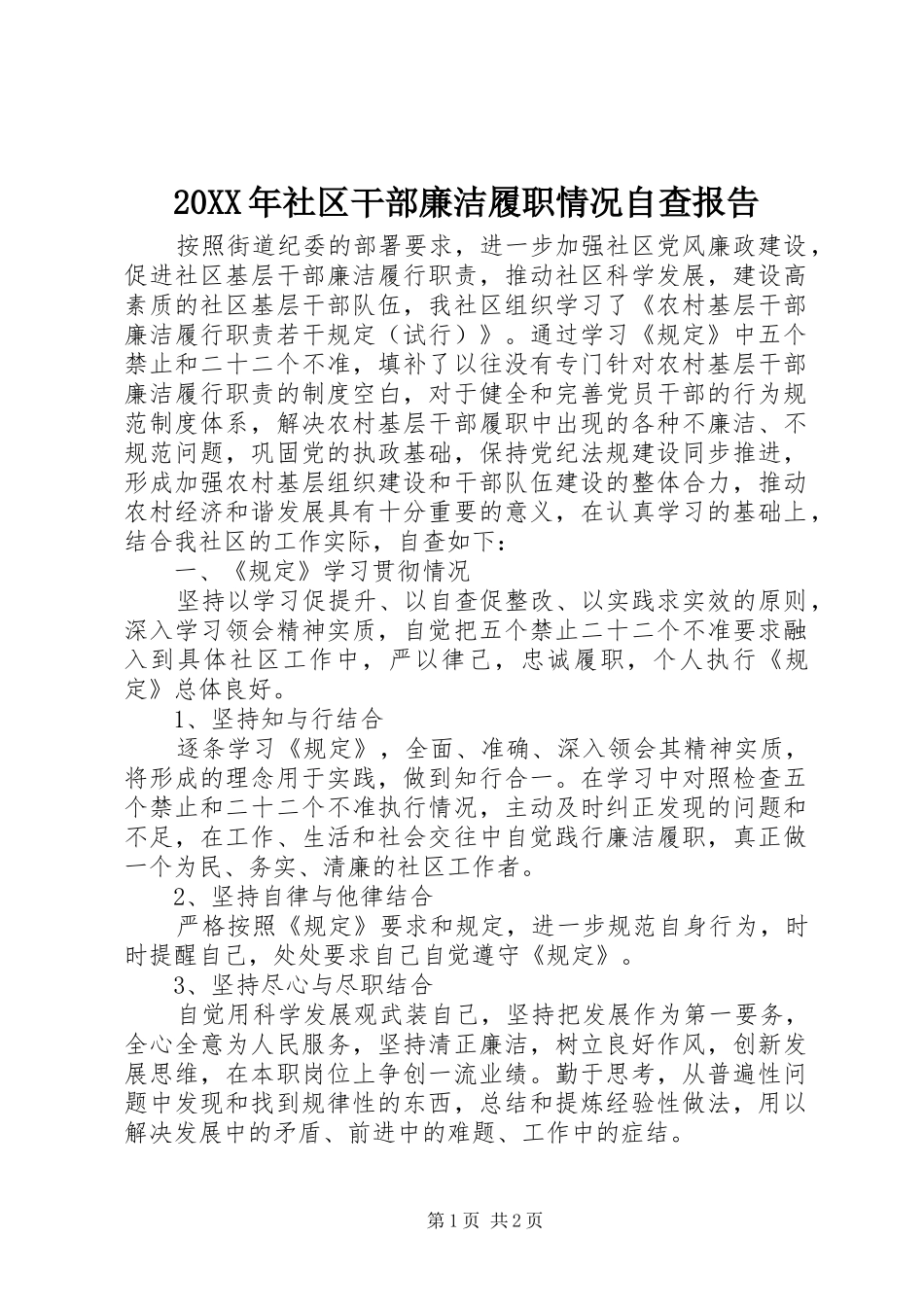 20XX年社区干部廉洁履职情况自查报告

按照街道纪委的部署要求，进一步加强社区党风廉政建设，促进社区基层干部廉洁履行职责，推动社区科学发展，建设高素质的社区基层干部队伍，我社区组织学习了《农村基层干部廉洁履行职责若干规定（试行）》。通过学习《规定》中五个禁止和二十二个不准，填补了以往没有专门针对农村基层干部廉洁履行职责的制度空白，对于健全和完善党员干部的行为规范制度体系，解决农村基层干部履职中出现的各种不廉洁、不规范问题，巩固党的执政基础，保持党纪法规建设同步推进，形成加强农村基层组织建设和干部队伍建设的整体合力，推动农村经济和谐发展具有十分重要的意义，在认真学习的基础上，结合我社区的工作实际，自查如下：

一、《规定》学习贯彻情况

坚持以学习促提升、以自查促整改、以实践求实效的原则，深入学习领会精神实质，自觉把五个禁止二十二个不准要求融入到具体社区工作中，严以律己，忠诚履职，个人执行《规定》总体良好。

1、坚持知与行结合

逐条学习《规定》，全面、准确、深入领会其精神实质，将形成的理念用于实践，做到知行合一。在学习中对照检查五个禁止和二十二个不准执行情况，主动及时纠正发现的问题和不足，在工作、生活和社会交往中自觉践行廉洁履职，真正做一个为民、务实、清廉的社区工作者。

2、坚持自律与他律结合

严格按照《规定》要求和规定，进一步规范自身行为，时时提醒自己，处处要求自己自觉遵守《规定》。

3、坚持尽心与尽职结合

自觉用科学发展观武装自己，坚持把发展作为第一要务，全心全意为人民服务，坚持清正廉洁，树立良好作风，创新发展思维，在本职岗位上争创一流业绩。勤于思考，从普遍性问题中发现和找到规律性的东西，总结和提炼经验性做法，用以解决发展中的矛盾、前进中的难题、工作中的症结。

第1页 共2页